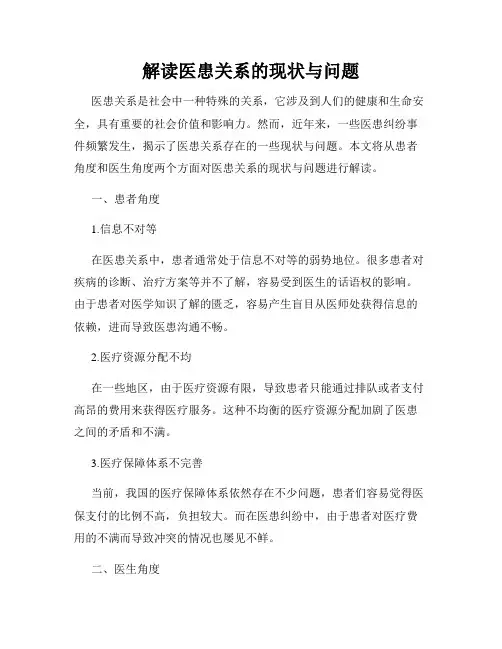 解读医患关系的现状与问题

医患关系是社会中一种特殊的关系，它涉及到人们的健康和生命安全，具有重要的社会价值和影响力。然而，近年来，一些医患纠纷事件频繁发生，揭示了医患关系存在的一些现状与问题。本文将从患者角度和医生角度两个方面对医患关系的现状与问题进行解读。

一、患者角度

1.信息不对等

在医患关系中，患者通常处于信息不对等的弱势地位。很多患者对疾病的诊断、治疗方案等并不了解，容易受到医生的话语权的影响。由于患者对医学知识了解的匮乏，容易产生盲目从医师处获得信息的依赖，进而导致医患沟通不畅。

2.医疗资源分配不均

在一些地区，由于医疗资源有限，导致患者只能通过排队或者支付高昂的费用来获得医疗服务。这种不均衡的医疗资源分配加剧了医患之间的矛盾和不满。

3.医疗保障体系不完善

当前，我国的医疗保障体系依然存在不少问题，患者们容易觉得医保支付的比例不高，负担较大。而在医患纠纷中，由于患者对医疗费用的不满而导致冲突的情况也屡见不鲜。

二、医生角度